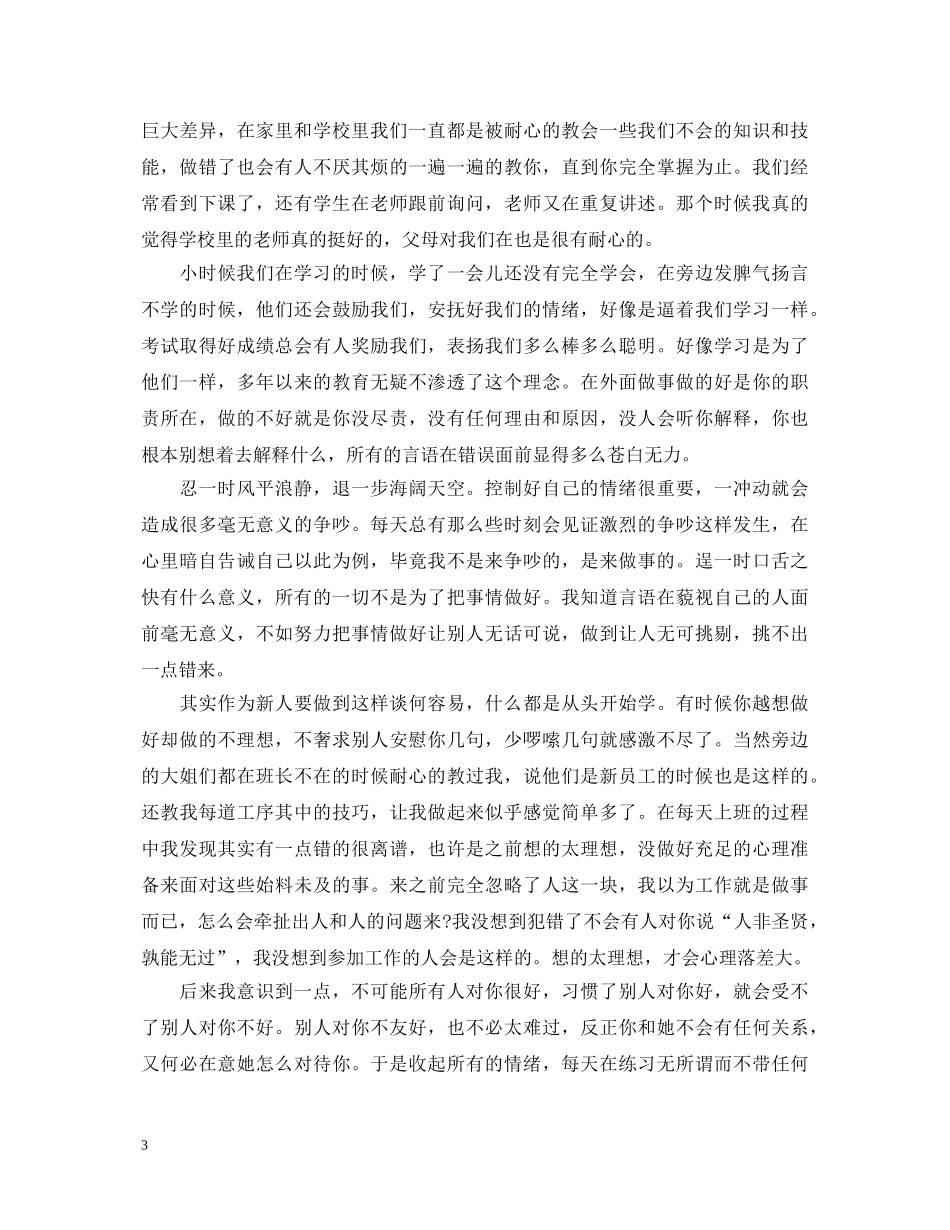 巨大差异，在家里和学校里我们一直都是被耐心的教会一些我们不会的知识和技能，做错了也会有人不厌其烦的一遍一遍的教你，直到你完全掌握为止。我们经常看到下课了，还有学生在老师跟前询问，老师又在重复讲述。那个时候我真的觉得学校里的老师真的挺好的，父母对我们在也是很有耐心的。

小时候我们在学习的时候，学了一会儿还没有完全学会，在旁边发脾气扬言不学的时候，他们还会鼓励我们，安抚好我们的情绪，好像是逼着我们学习一样。考试取得好成绩总会有人奖励我们，表扬我们多么棒多么聪明。好像学习是为了他们一样，多年以来的教育无疑不渗透了这个理念。在外面做事做的好是你的职责所在，做的不好就是你没尽责，没有任何理由和原因，没人会听你解释，你也根本别想着去解释什么，所有的言语在错误面前显得多么苍白无力。

忍一时风平浪静，退一步海阔天空。控制好自己的情绪很重要，一冲动就会造成很多毫无意义的争吵。每天总有那么些时刻会见证激烈的争吵这样发生，在心里暗自告诫自己以此为例，毕竟我不是来争吵的，是来做事的。逞一时口舌之快有什么意义，所有的一切不是为了把事情做好。我知道言语在藐视自己的人面前毫无意义，不如努力把事情做好让别人无话可说，做到让人无可挑剔，挑不出一点错来。

其实作为新人要做到这样谈何容易，什么都是从头开始学。有时候你越想做好却做的不理想，不奢求别人安慰你几句，少啰嗦几句就感激不尽了。当然旁边的大姐们都在班长不在的时候耐心的教过我，说他们是新员工的时候也是这样的。还教我每道工序其中的技巧，让我做起来似乎感觉简单多了。在每天上班的过程中我发现其实有一点错的很离谱，也许是之前想的太理想，没做好充足的心理准备来面对这些始料未及的事。来之前完全忽略了人这一块，我以为工作就是做事而已，怎么会牵扯出人和人的问题来?我没想到犯错了不会有人对你说“人非圣贤，孰能无过”，我没想到参加工作的人会是这样的。想的太理想，才会心理落差大。

后来我意识到一点，不可能所有人对你很好，习惯了别人对你好，就会受不了别人对你不好。别人对你不友好，也不必太难过，反正你和她不会有任何关系，又何必在意她怎么对待你。于是收起所有的情绪，每天在练习无所谓而不带任何

3